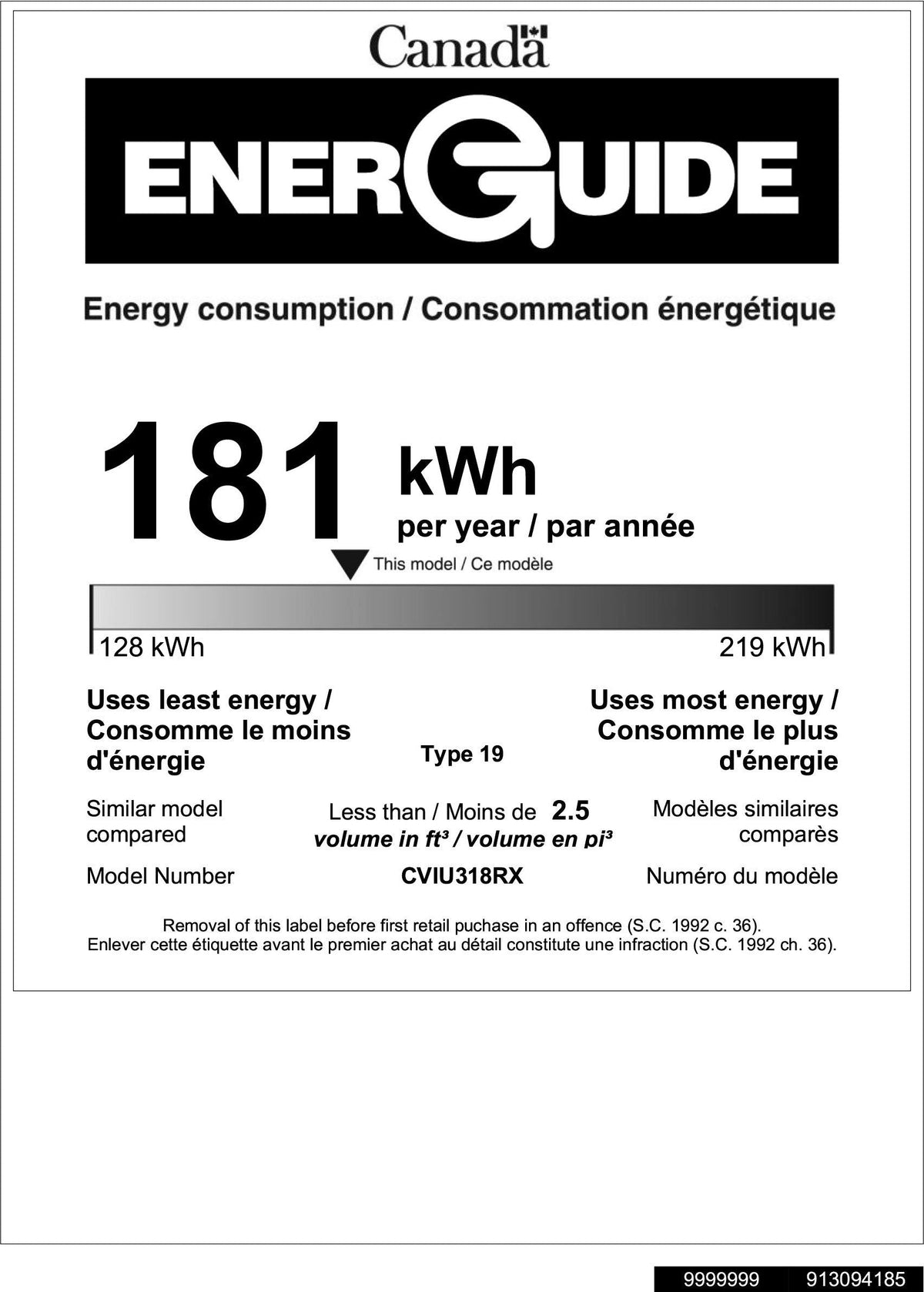 Canada

ENERGUIDE

Energy consumption / Consommation énergétique

181 kWh
per year / par année

This model / Ce modèle

128 kWh

219 kWh

Uses least energy / Consomme le moins d'énergie

Type 19

Uses most energy / Consomme le plus d'énergie

Similar model compared

Less than / Moins de 2.5
volume in ft³ / volume en pi³

Modèles similaires comparès

Model Number

CVIU318RX

Numéro du modèle

Removal of this label before first retail puchase in an offence (S.C. 1992 c. 36).
Enlever cette étiquette avant le premier achat au détail constitute une infraction (S.C. 1992 ch. 36).

9999999 913094185